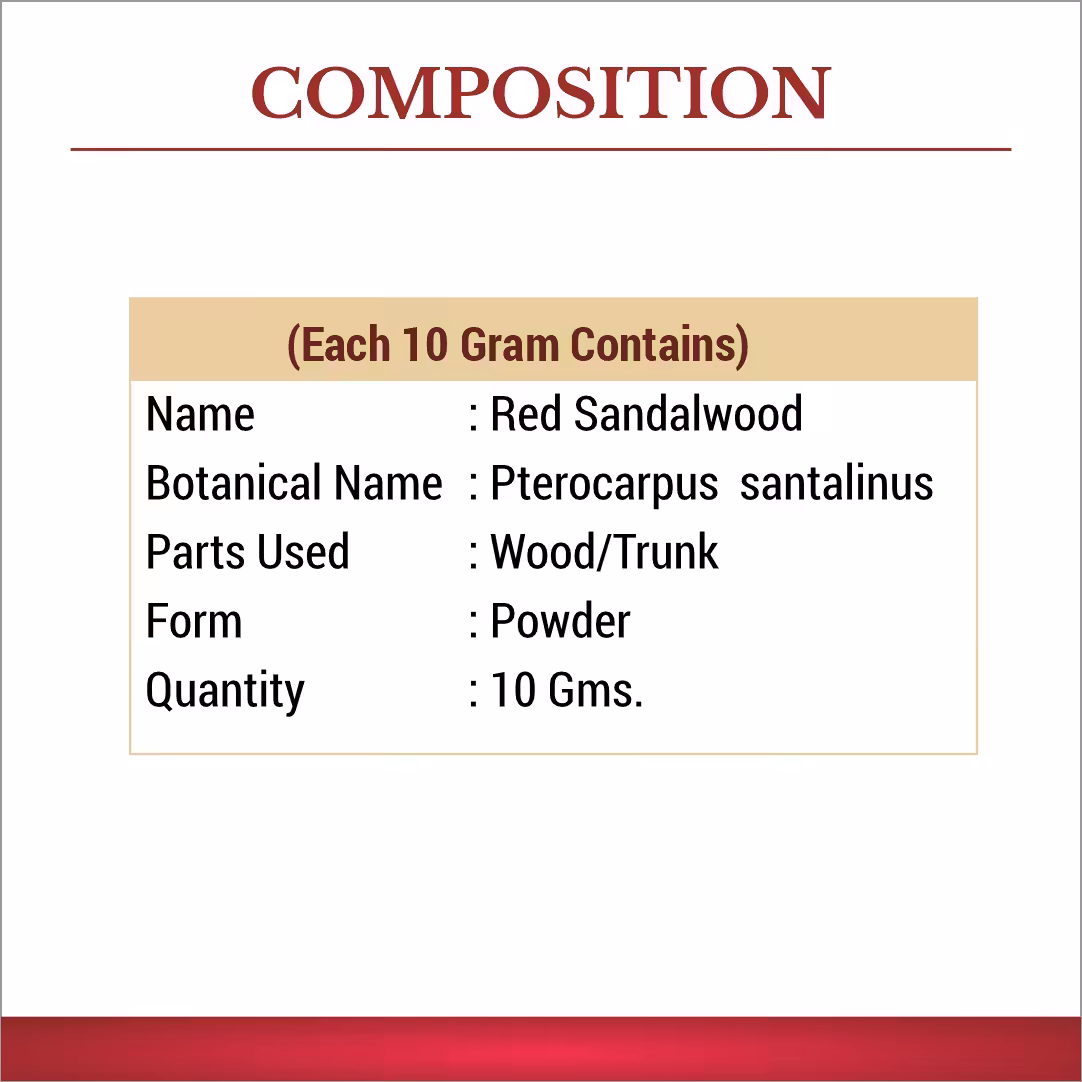 COMPOSITION

(Each 10 Gram Contains)

Name : Red Sandalwood
Botanical Name : Pterocarpus santalinus
Parts Used : Wood/Trunk
Form : Powder
Quantity : 10 Gms.